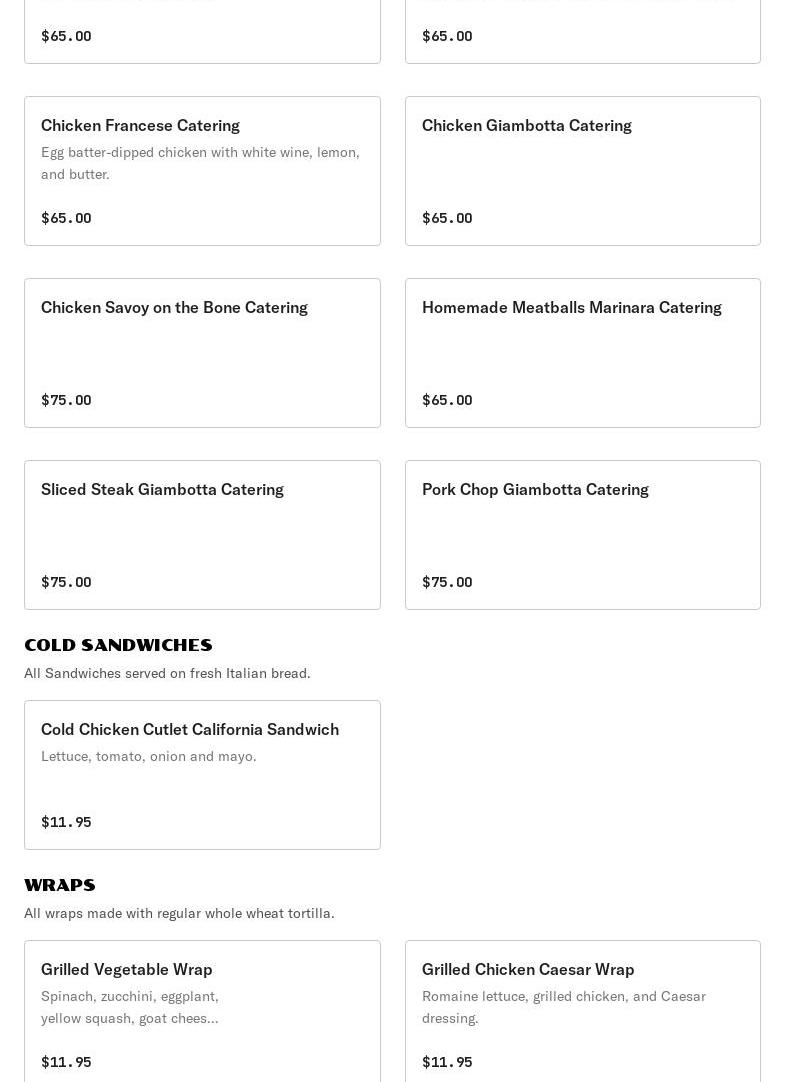 $65.00

$65.00

Chicken Francese Catering
Egg batter-dipped chicken with white wine, lemon, and butter.
$65.00

Chicken Giambotta Catering
$65.00

Chicken Savoy on the Bone Catering
$75.00

Homemade Meatballs Marinara Catering
$65.00

Sliced Steak Giambotta Catering
$75.00

Pork Chop Giambotta Catering
$75.00

COLD SANDWICHES
All Sandwiches served on fresh Italian bread.

Cold Chicken Cutlet California Sandwich
Lettuce, tomato, onion and mayo.
$11.95

WRAPS
All wraps made with regular whole wheat tortilla.

Grilled Vegetable Wrap
Spinach, zucchini, eggplant, yellow squash, goat chees...
$11.95

Grilled Chicken Caesar Wrap
Romaine lettuce, grilled chicken, and Caesar dressing.
$11.95